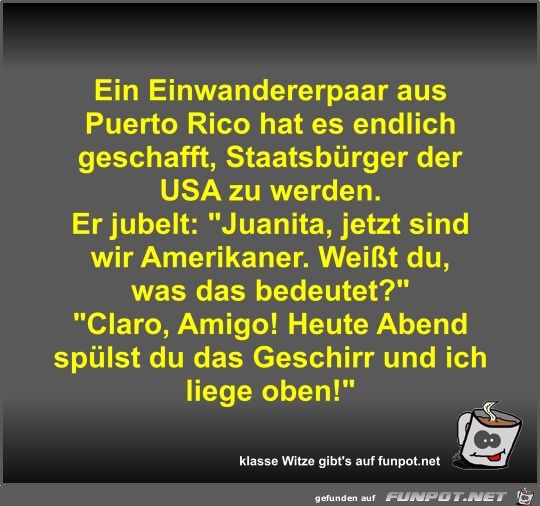 Ein Einwandererpaar aus Puerto Rico hat es endlich geschafft, Staatsbürger der USA zu werden.
Er jubelt: "Juanita, jetzt sind wir Amerikaner. Weißt du, was das bedeutet?"
"Claro, Amigo! Heute Abend spülst du das Geschirr und ich liege oben!"

klasse Witze gibt's auf funpot.net

gefunden auf FUNPOT.NET